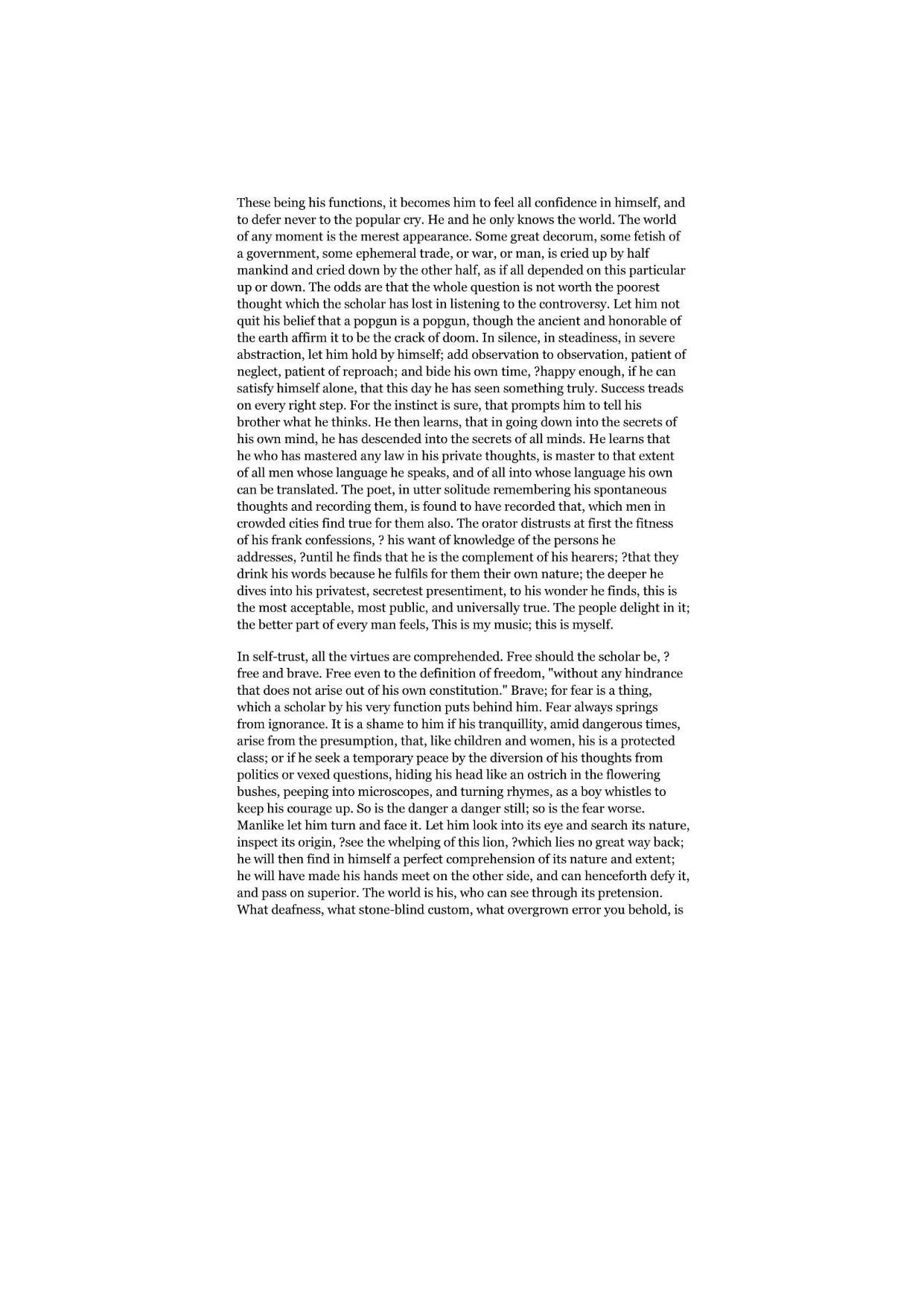 These being his functions, it becomes him to feel all confidence in himself, and to defer never to the popular cry. He and he only knows the world. The world of any moment is the merest appearance. Some great decorum, some fetish of a government, some ephemeral trade, or war, or man, is cried up by half mankind and cried down by the other half, as if all depended on this particular up or down. The odds are that the whole question is not worth the poorest thought which the scholar has lost in listening to the controversy. Let him not quit his belief that a popgun is a popgun, though the ancient and honorable of the earth affirm it to be the crack of doom. In silence, in steadiness, in severe abstraction, let him hold by himself; add observation to observation, patient of neglect, patient of reproach; and bide his own time, ?happy enough, if he can satisfy himself alone, that this day he has seen something truly. Success treads on every right step. For the instinct is sure, that prompts him to tell his brother what he thinks. He then learns, that in going down into the secrets of his own mind, he has descended into the secrets of all minds. He learns that he who has mastered any law in his private thoughts, is master to that extent of all men whose language he speaks, and of all into whose language his own can be translated. The poet, in utter solitude remembering his spontaneous thoughts and recording them, is found to have recorded that, which men in crowded cities find true for them also. The orator distrusts at first the fitness of his frank confessions, ? his want of knowledge of the persons he addresses, ?until he finds that he is the complement of his hearers; ?that they drink his words because he fulfils for them their own nature; the deeper he dives into his privatest, secretest presentiment, to his wonder he finds, this is the most acceptable, most public, and universally true. The people delight in it; the better part of every man feels, This is my music; this is myself.

In self-trust, all the virtues are comprehended. Free should the scholar be, ? free and brave. Free even to the definition of freedom, "without any hindrance that does not arise out of his own constitution." Brave; for fear is a thing, which a scholar by his very function puts behind him. Fear always springs from ignorance. It is a shame to him if his tranquillity, amid dangerous times, arise from the presumption, that, like children and women, his is a protected class; or if he seek a temporary peace by the diversion of his thoughts from politics or vexed questions, hiding his head like an ostrich in the flowering bushes, peeping into microscopes, and turning rhymes, as a boy whistles to keep his courage up. So is the danger a danger still; so is the fear worse. Manlike let him turn and face it. Let him look into its eye and search its nature, inspect its origin, ?see the whelping of this lion, ?which lies no great way back; he will then find in himself a perfect comprehension of its nature and extent; he will have made his hands meet on the other side, and can henceforth defy it, and pass on superior. The world is his, who can see through its pretension. What deafness, what stone-blind custom, what overgrown error you behold, is